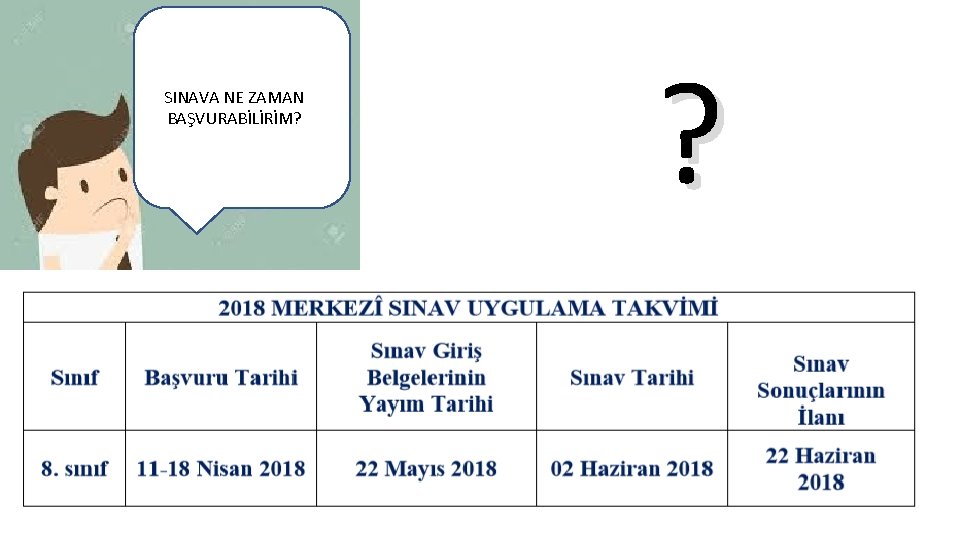 SINAVA NE ZAMAN BAŞVURABİLİRİM?

?

2018 MERKEZÎ SINAV UYGULAMA TAKVİMİ

| Sınıf | Başvuru Tarihi | Sınav Giriş Belgelerinin Yayım Tarihi | Sınav Tarihi | Sınav Sonuçlarının İlanı |
|---|---|---|---|---|
| 8. sınıf | 11-18 Nisan 2018 | 22 Mayıs 2018 | 02 Haziran 2018 | 22 Haziran 2018 |